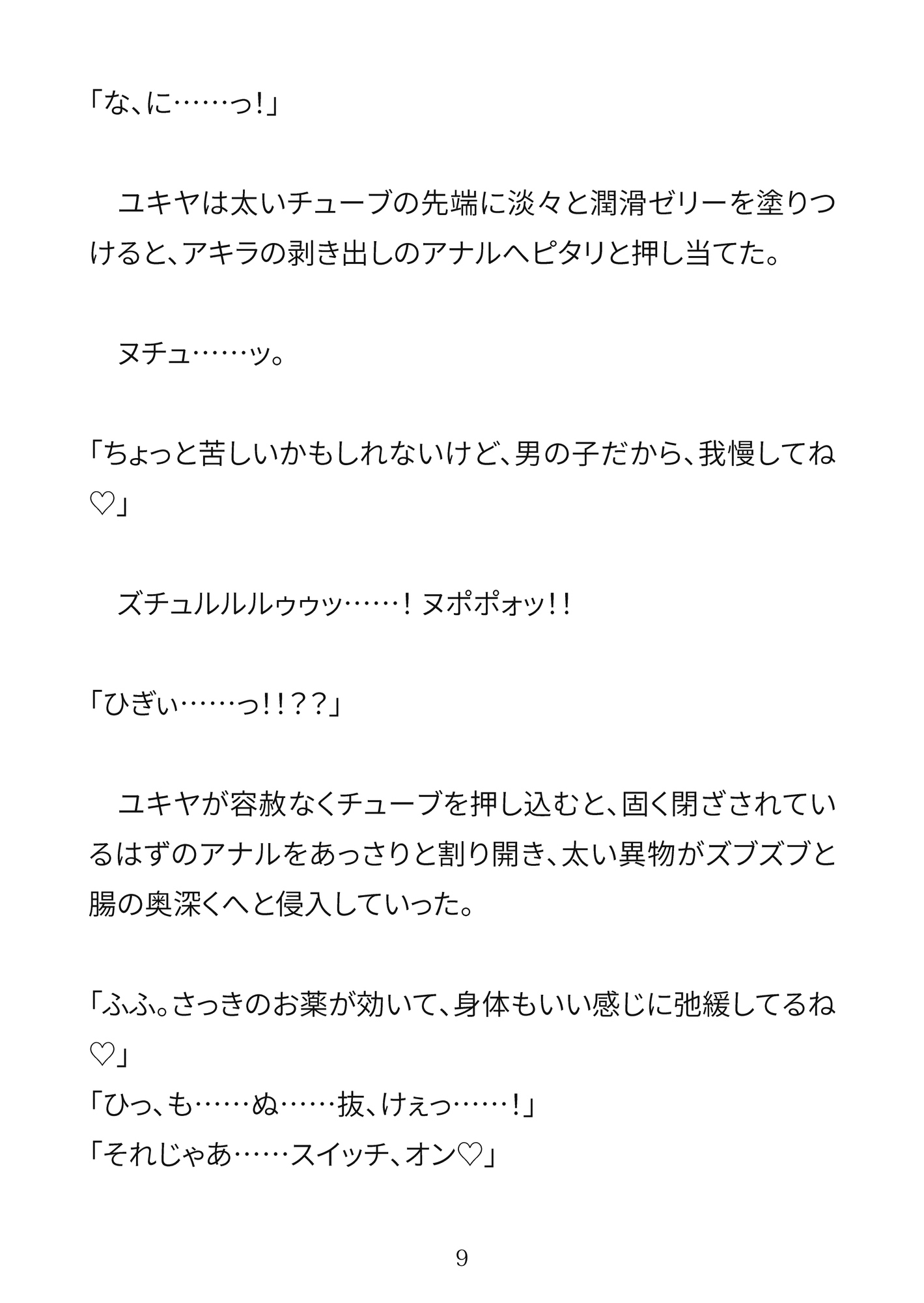 「な、に……っ!」

　ユキヤは太いチューブの先端に淡々と潤滑ゼリーを塗りつけると、アキラの剥き出しのアナルへピタリと押し当てた。

　ヌチュ……ッ。

「ちょっと苦しいかもしれないけど、男の子だから、我慢してね♡」

　ズチュルルルゥゥッ……！ヌポポォッ!!

「ひぎぃ……っ!!??」

　ユキヤが容赦なくチューブを押し込むと、固く閉ざされているはずのアナルをあっさりと割り開き、太い異物がズブズブと腸の奥深くへと侵入していった。

「ふふ。さっきのお薬が効いて、身体もいい感じに弛緩してるね♡」
「ひっ、も……ぬ……抜、けぇっ……!」
「それじゃあ……スイッチ、オン♡」

9